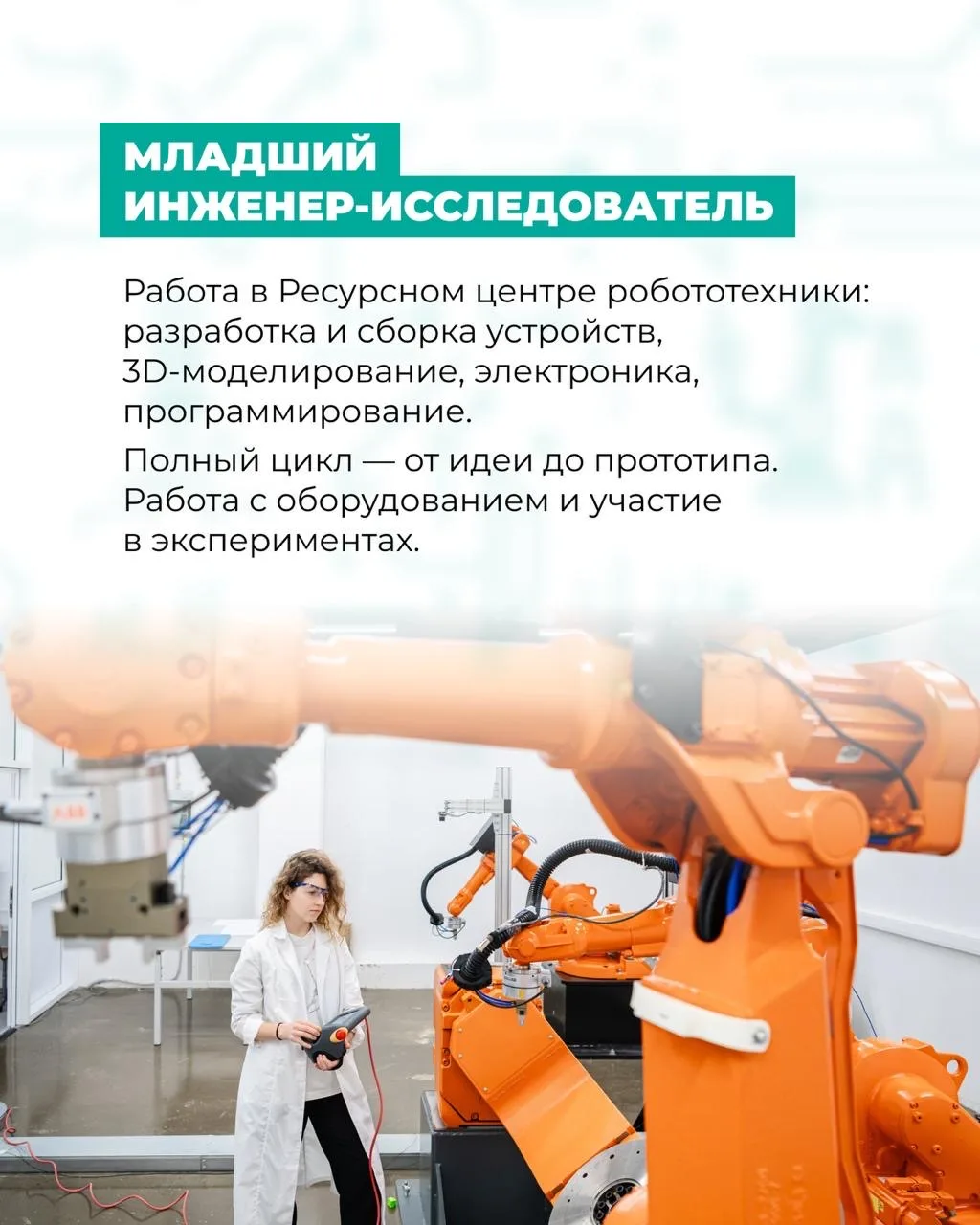 МЛАДШИЙ
ИНЖЕНЕР-ИССЛЕДОВАТЕЛЬ

Работа в Ресурсном центре робототехники: разработка и сборка устройств, 3D-моделирование, электроника, программирование.

Полный цикл — от идеи до прототипа. Работа с оборудованием и участие в экспериментах.